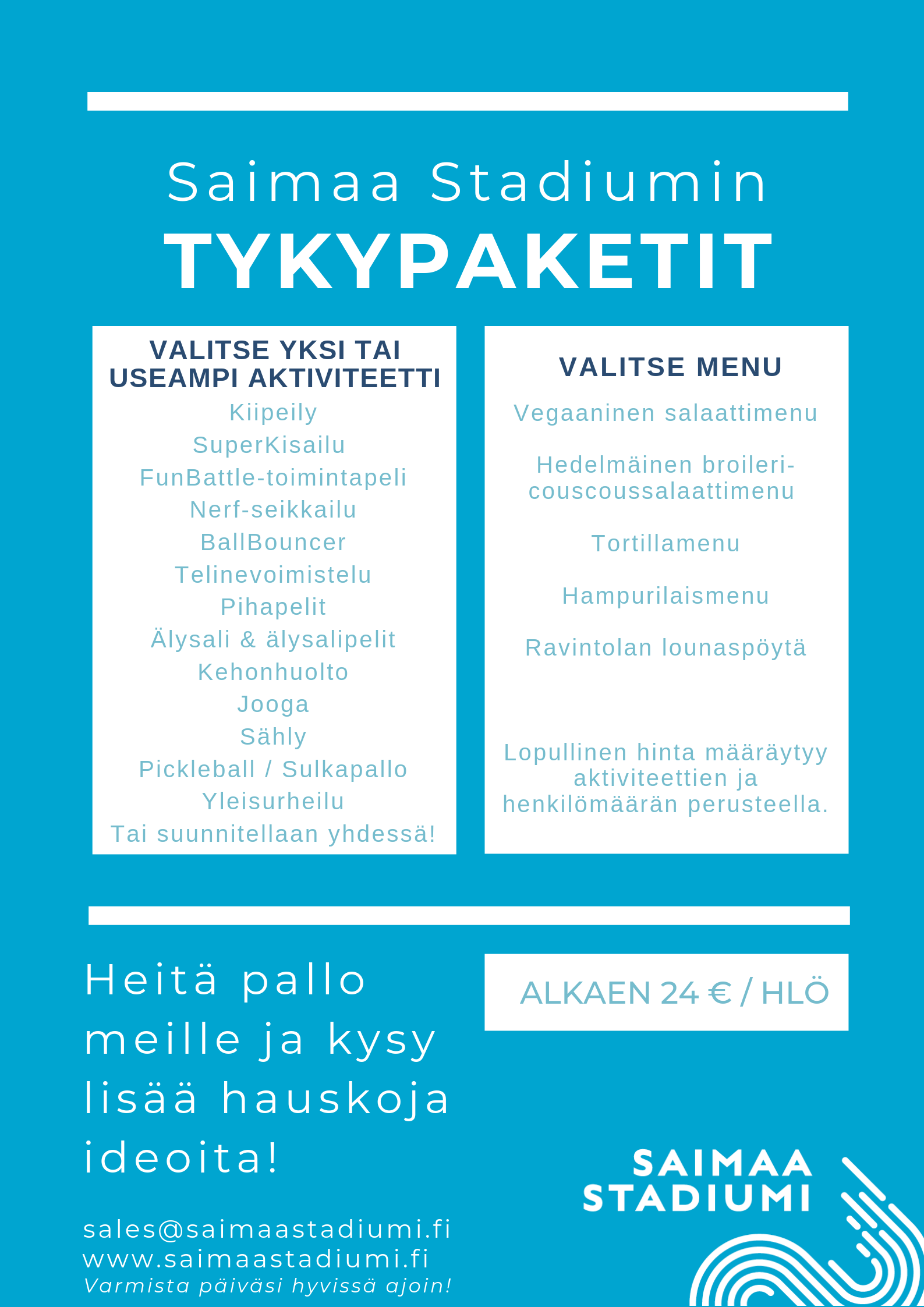 Saimaa Stadiumin
TYKYPAKETIT

VALITSE YKSI TAI USEAMPI AKTIVITEETTI

Kiipeily
SuperKisailu
FunBattle-toimintapeli
Nerf-seikkailu
BallBouncer
Telinevoimistelu
Pihapelit
Älysali & älysalipelit
Kehonhuolto
Jooga
Sähly
Pickleball / Sulkapallo
Yleisurheilu
Tai suunnitellaan yhdessä!

VALITSE MENU

Vegaaninen salaattimenu

Hedelmäinen broileri-couscoussalaattimenu

Tortillamenu

Hampurilaismenu

Ravintolan lounaspöytä

Lopullinen hinta määräytyy aktiviteettien ja henkilömäärän perusteella.

Heitä pallo meille ja kysy lisää hauskoja ideoita!

ALKAEN 24 € / HLÖ

sales@saimaastadiumi.fi
www.saimaastadiumi.fi
Varmista päiväsi hyvissä ajoin!

SAIMAA STADIUMI